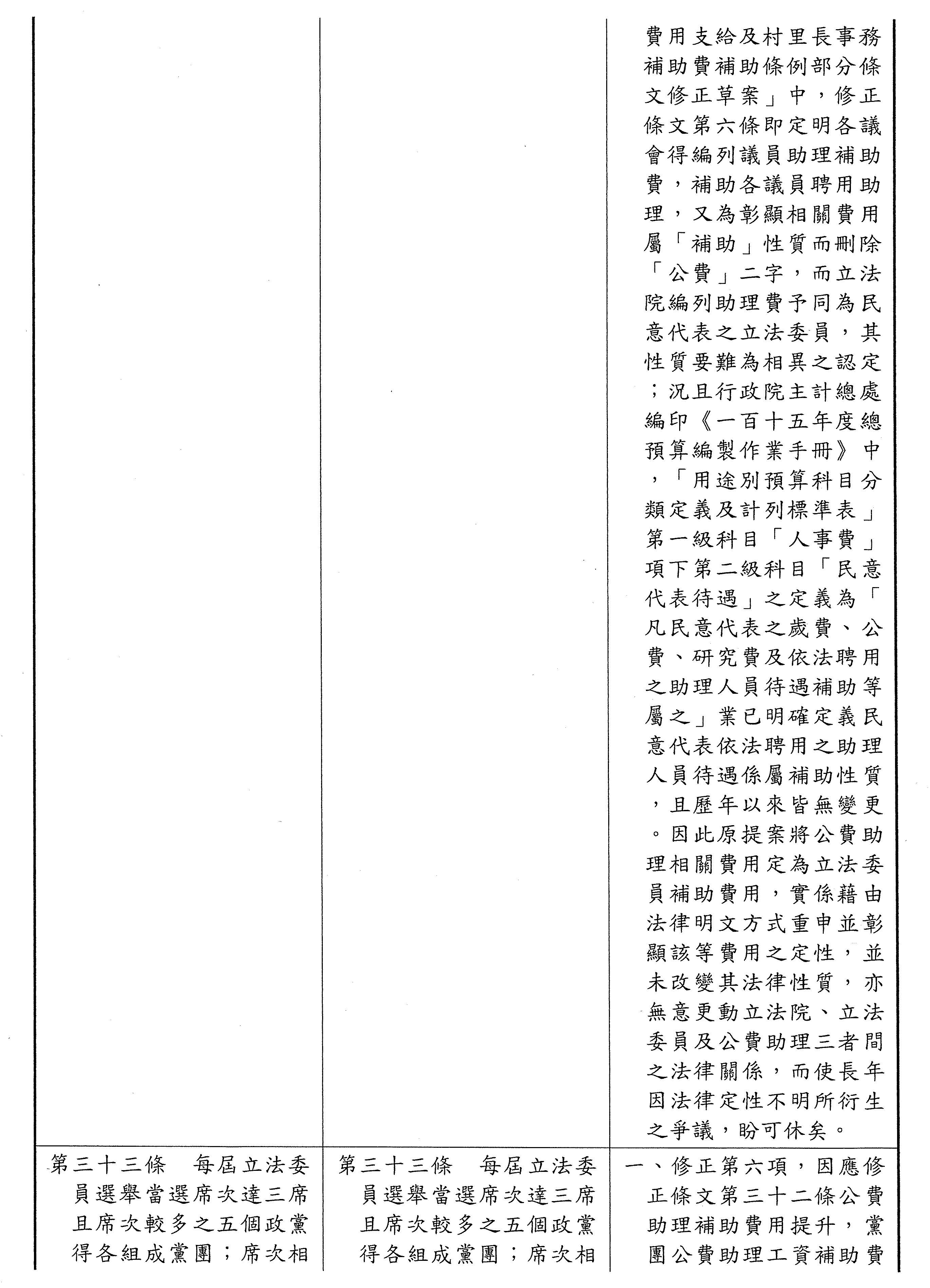 | | | 費用支給及村里長事務補助費補助條例部分條文修正草案」中，修正條文第六條即定明各議會得編列議員助理補助費，補助各議員聘用助理，又為彰顯相關費用屬「補助」性質而刪除「公費」二字，而立法院編列助理費予同為民意代表之立法委員，其性質要難為相異之認定；況且行政院主計總處編印《一百十五年度總預算編製作業手冊》中，「用途別預算科目分類定義及計列標準表」第一級科目「人事費」項下第二級科目「民意代表待遇」之定義為「凡民意代表之歲費、公費、研究費及依法聘用之助理人員待遇補助等屬之」業已明確定義民意代表依法聘用之助理人員待遇係屬補助性質，且歷年以來皆無變更。因此原提案將公費助理相關費用定為立法委員補助費用，實係藉由法律明文方式重申並彰顯該等費用之定性，並未改變其法律性質，亦無意更動立法院、立法委員及公費助理三者間之法律關係，而使長年因法律定性不明所衍生之爭議，盼可休矣。 |
|---|---|---|
| 第三十三條　每屆立法委員選舉當選席次達三席且席次較多之五個政黨得各組成黨團；席次相 | 第三十三條　每屆立法委員選舉當選席次達三席且席次較多之五個政黨得各組成黨團；席次相 | 一、修正第六項，因應修正條文第三十二條公費助理補助費用提升，黨團公費助理工資補助費 |